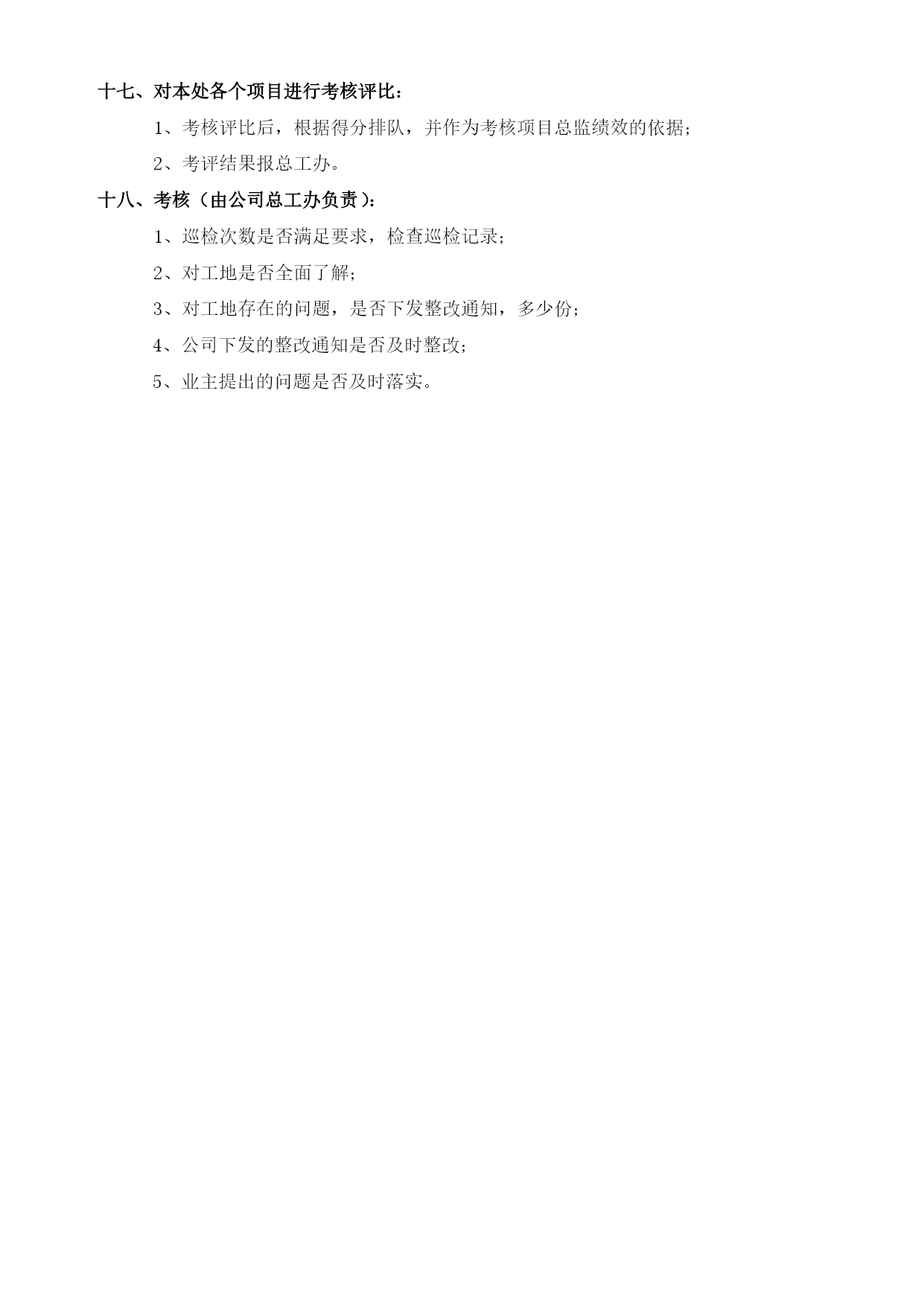 十七、对本处各个项目进行考核评比：

1、考核评比后，根据得分排队，并作为考核项目总监绩效的依据；

2、考评结果报总工办。

十八、考核（由公司总工办负责）：

1、巡检次数是否满足要求，检查巡检记录；

2、对工地是否全面了解；

3、对工地存在的问题，是否下发整改通知，多少份；

4、公司下发的整改通知是否及时整改；

5、业主提出的问题是否及时落实。